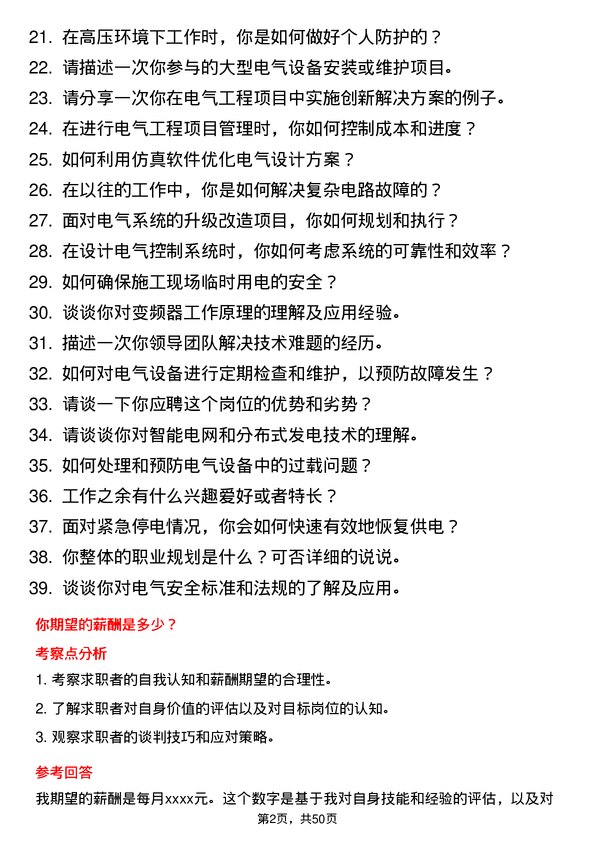 21. 在高压环境下工作时，你是如何做好个人防护的？

22. 请描述一次你参与的大型电气设备安装或维护项目。

23. 请分享一次你在电气工程项目中实施创新解决方案的例子。

24. 在进行电气工程项目管理时，你如何控制成本和进度？

25. 如何利用仿真软件优化电气设计方案？

26. 在以往的工作中，你是如何解决复杂电路故障的？

27. 面对电气系统的升级改造项目，你如何规划和执行？

28. 在设计电气控制系统时，你如何考虑系统的可靠性和效率？

29. 如何确保施工现场临时用电的安全？

30. 谈谈你对变频器工作原理的理解及应用经验。

31. 描述一次你领导团队解决技术难题的经历。

32. 如何对电气设备进行定期检查和维护，以预防故障发生？

33. 请谈一下你应聘这个岗位的优势和劣势？

34. 请谈谈你对智能电网和分布式发电技术的理解。

35. 如何处理和预防电气设备中的过载问题？

36. 工作之余有什么兴趣爱好或者特长？

37. 面对紧急停电情况，你会如何快速有效地恢复供电？

38. 你整体的职业规划是什么？可否详细的说说。

39. 谈谈你对电气安全标准和法规的了解及应用。

你期望的薪酬是多少？

考察点分析

1. 考察求职者的自我认知和薪酬期望的合理性。

2. 了解求职者对自身价值的评估以及对目标岗位的认知。

3. 观察求职者的谈判技巧和应对策略。

参考回答

我期望的薪酬是每月xxxx元。这个数字是基于我对自身技能和经验的评估，以及对

第2页，共50页